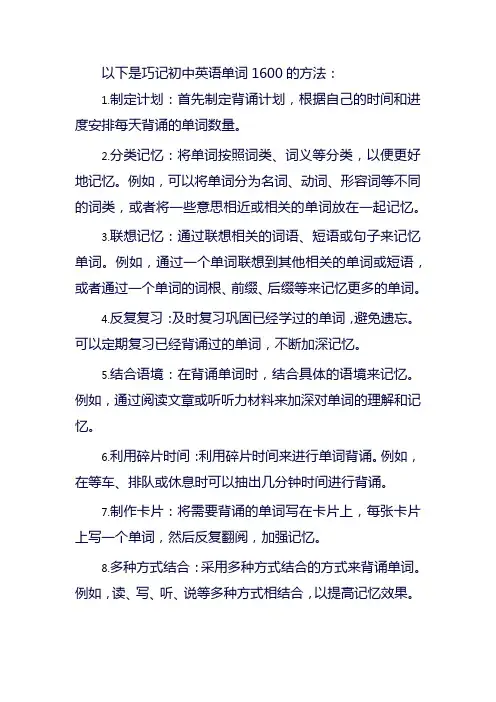 以下是巧记初中英语单词 1600 的方法：

1.制定计划：首先制定背诵计划，根据自己的时间和进度安排每天背诵的单词数量。

2.分类记忆：将单词按照词类、词义等分类，以便更好地记忆。例如，可以将单词分为名词、动词、形容词等不同的词类，或者将一些意思相近或相关的单词放在一起记忆。

3.联想记忆：通过联想相关的词语、短语或句子来记忆单词。例如，通过一个单词联想到其他相关的单词或短语，或者通过一个单词的词根、前缀、后缀等来记忆更多的单词。

4.反复复习：及时复习巩固已经学过的单词，避免遗忘。可以定期复习已经背诵过的单词，不断加深记忆。

5.结合语境：在背诵单词时，结合具体的语境来记忆。例如，通过阅读文章或听听力材料来加深对单词的理解和记忆。

6.利用碎片时间：利用碎片时间来进行单词背诵。例如，在等车、排队或休息时可以抽出几分钟时间进行背诵。

7.制作卡片：将需要背诵的单词写在卡片上，每张卡片上写一个单词，然后反复翻阅，加强记忆。

8.多种方式结合：采用多种方式结合的方式来背诵单词。例如，读、写、听、说等多种方式相结合，以提高记忆效果。